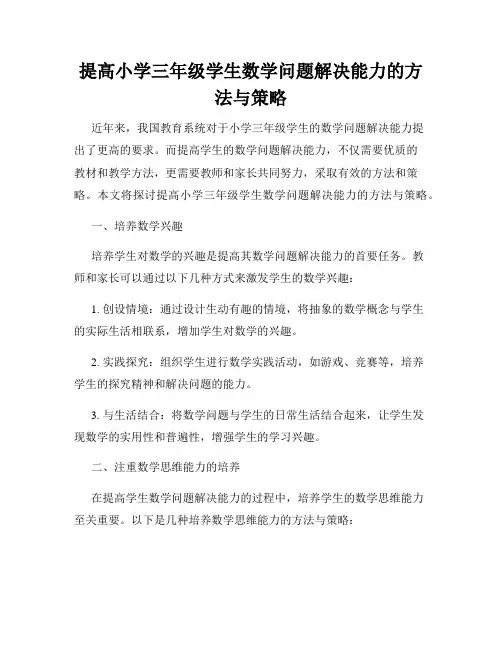 提高小学三年级学生数学问题解决能力的方法与策略

近年来，我国教育系统对于小学三年级学生的数学问题解决能力提出了更高的要求。而提高学生的数学问题解决能力，不仅需要优质的教材和教学方法，更需要教师和家长共同努力，采取有效的方法和策略。本文将探讨提高小学三年级学生数学问题解决能力的方法与策略。

一、培养数学兴趣

培养学生对数学的兴趣是提高其数学问题解决能力的首要任务。教师和家长可以通过以下几种方式来激发学生的数学兴趣：

1. 创设情境：通过设计生动有趣的情境，将抽象的数学概念与学生的实际生活相联系，增加学生对数学的兴趣。

2. 实践探究：组织学生进行数学实践活动，如游戏、竞赛等，培养学生的探究精神和解决问题的能力。

3. 与生活结合：将数学问题与学生的日常生活结合起来，让学生发现数学的实用性和普遍性，增强学生的学习兴趣。

二、注重数学思维能力的培养

在提高学生数学问题解决能力的过程中，培养学生的数学思维能力至关重要。以下是几种培养数学思维能力的方法与策略：